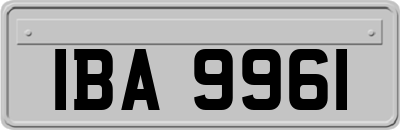 IBA 9961